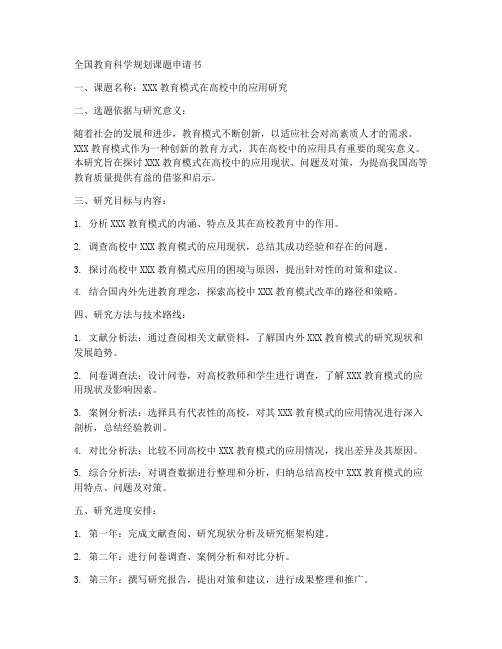 全国教育科学规划课题申请书

一、课题名称：XXX 教育模式在高校中的应用研究

二、选题依据与研究意义：

随着社会的发展和进步，教育模式不断创新，以适应社会对高素质人才的需求。XXX 教育模式作为一种创新的教育方式，其在高校中的应用具有重要的现实意义。本研究旨在探讨 XXX 教育模式在高校中的应用现状、问题及对策，为提高我国高等教育质量提供有益的借鉴和启示。

三、研究目标与内容：

1. 分析 XXX 教育模式的内涵、特点及其在高校教育中的作用。

2. 调查高校中 XXX 教育模式的应用现状，总结其成功经验和存在的问题。

3. 探讨高校中 XXX 教育模式应用的困境与原因，提出针对性的对策和建议。

4. 结合国内外先进教育理念，探索高校中 XXX 教育模式改革的路径和策略。

四、研究方法与技术路线：

1. 文献分析法：通过查阅相关文献资料，了解国内外 XXX 教育模式的研究现状和发展趋势。

2. 问卷调查法：设计问卷，对高校教师和学生进行调查，了解 XXX 教育模式的应用现状及影响因素。

3. 案例分析法：选择具有代表性的高校，对其 XXX 教育模式的应用情况进行深入剖析，总结经验教训。

4. 对比分析法：比较不同高校中 XXX 教育模式的应用情况，找出差异及其原因。

5. 综合分析法：对调查数据进行整理和分析，归纳总结高校中 XXX 教育模式的应用特点、问题及对策。

五、研究进度安排：

1. 第一年：完成文献查阅、研究现状分析及研究框架构建。

2. 第二年：进行问卷调查、案例分析和对比分析。

3. 第三年：撰写研究报告，提出对策和建议，进行成果整理和推广。